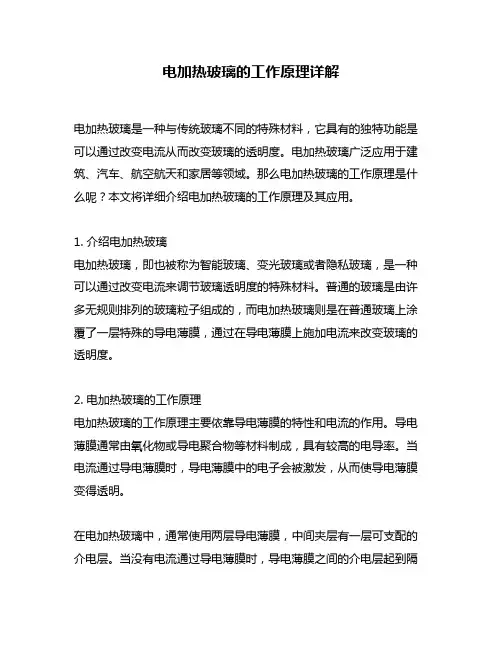 电加热玻璃的工作原理详解

电加热玻璃是一种与传统玻璃不同的特殊材料，它具有的独特功能是可以通过改变电流从而改变玻璃的透明度。电加热玻璃广泛应用于建筑、汽车、航空航天和家居等领域。那么电加热玻璃的工作原理是什么呢？本文将详细介绍电加热玻璃的工作原理及其应用。

1. 介绍电加热玻璃
电加热玻璃，即也被称为智能玻璃、变光玻璃或者隐私玻璃，是一种可以通过改变电流来调节玻璃透明度的特殊材料。普通的玻璃是由许多无规则排列的玻璃粒子组成的，而电加热玻璃则是在普通玻璃上涂覆了一层特殊的导电薄膜，通过在导电薄膜上施加电流来改变玻璃的透明度。

2. 电加热玻璃的工作原理
电加热玻璃的工作原理主要依靠导电薄膜的特性和电流的作用。导电薄膜通常由氧化物或导电聚合物等材料制成，具有较高的电导率。当电流通过导电薄膜时，导电薄膜中的电子会被激发，从而使导电薄膜变得透明。

在电加热玻璃中，通常使用两层导电薄膜，中间夹层有一层可支配的介电层。当没有电流通过导电薄膜时，导电薄膜之间的介电层起到隔